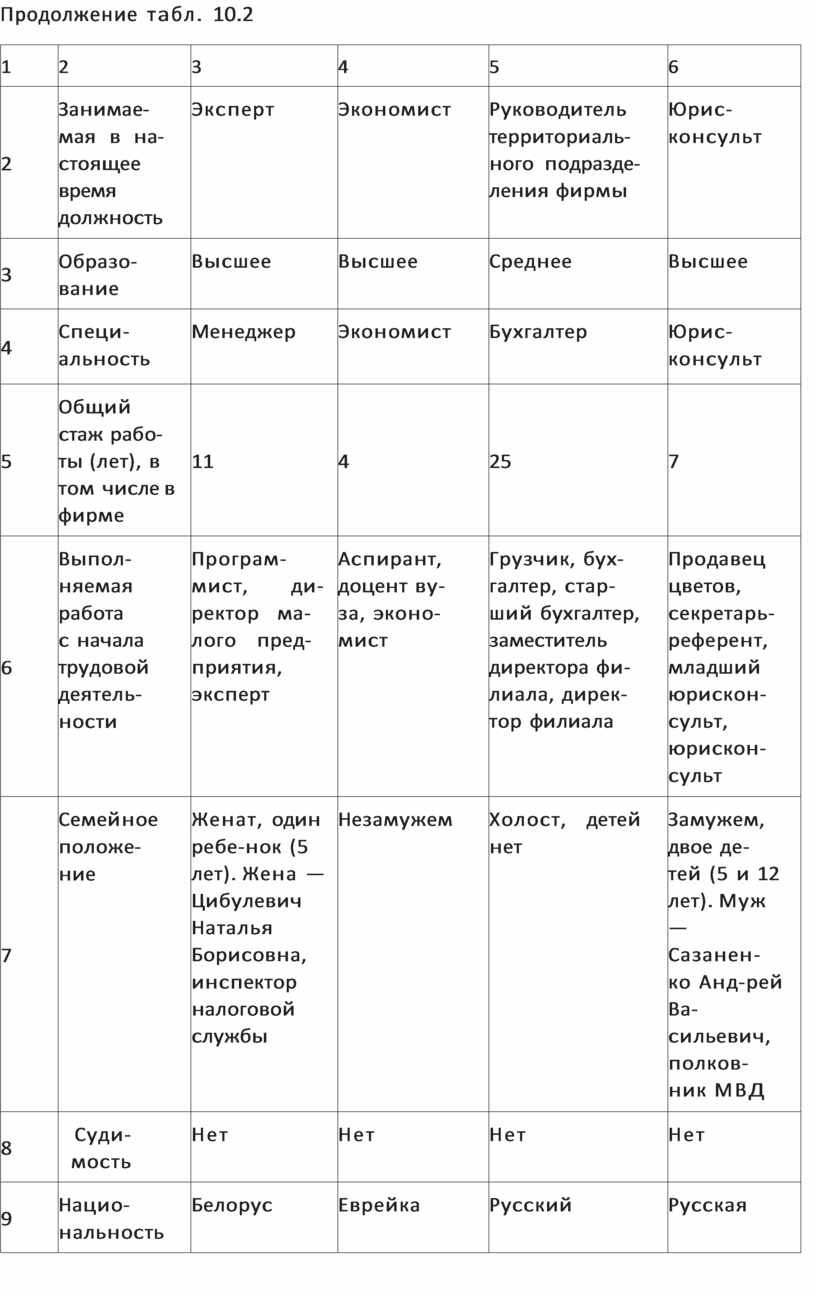 Продолжение табл. 10.2

| 1 | 2 | 3 | 4 | 5 | 6 |
|---|---|---|---|---|---|
| 2 | Занимаемая в настоящее время должность | Эксперт | Экономист | Руководитель территориального подразделения фирмы | Юрисконсульт |
| 3 | Образование | Высшее | Высшее | Среднее | Высшее |
| 4 | Специальность | Менеджер | Экономист | Бухгалтер | Юрисконсульт |
| 5 | Общий стаж работы (лет), в том числе в фирме | 11 | 4 | 25 | 7 |
| 6 | Выполняемая работа с начала трудовой деятельности | Программист, директор малого предприятия, эксперт | Аспирант, доцент вуза, экономист | Грузчик, бухгалтер, старший бухгалтер, заместитель директора филиала, директор филиала | Продавец цветов, секретарь-референт, младший юрисконсульт, юрисконсульт |
| 7 | Семейное положение | Женат, один ребе-нок (5 лет). Жена — Цибулевич Наталья Борисовна, инспектор налоговой службы | Незамужем | Холост, детей нет | Замужем, двое детей (5 и 12 лет). Муж — Сазаненко Анд-рей Васильевич, полковник МВД |
| 8 | Судимость | Нет | Нет | Нет | Нет |
| 9 | Национальность | Белорус | Еврейка | Русский | Русская |